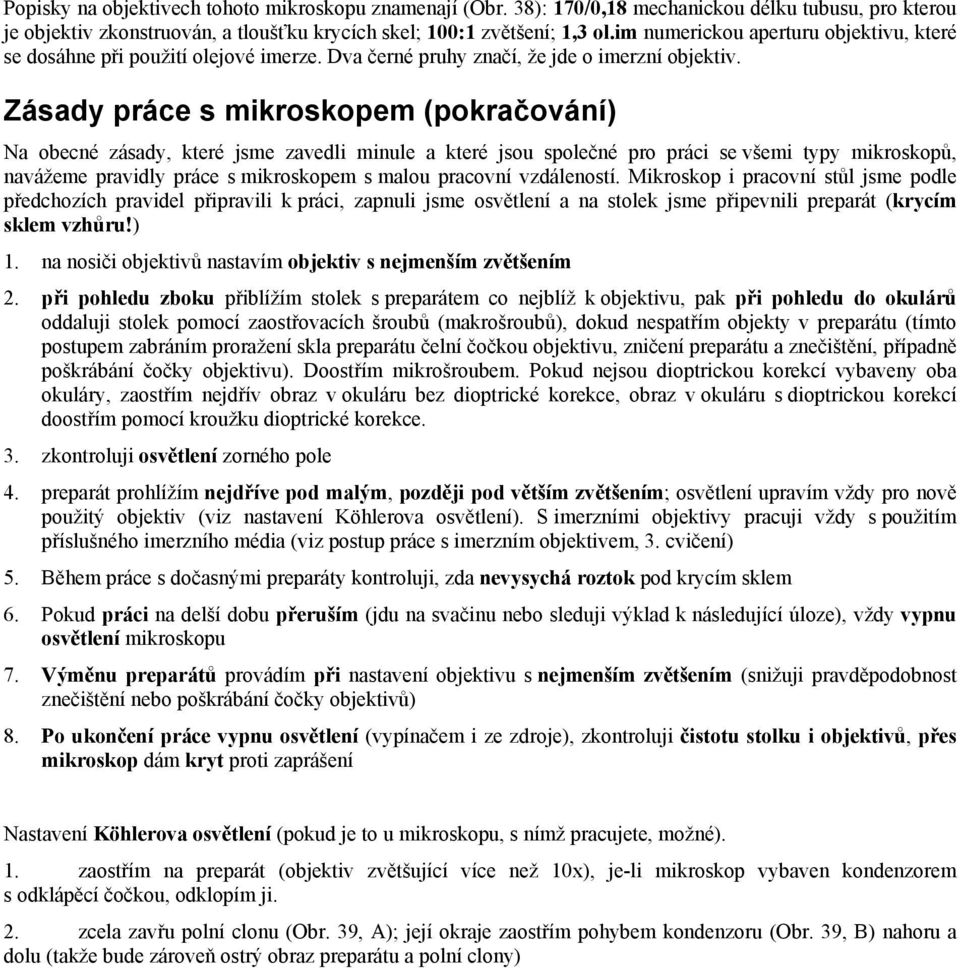 Popisky na objektivech tohoto mikroskopu znamenají (Obr. 38): 170/0,18 mechanickou délku tubusu, pro kterou je objektiv zkonstruován, a tloušťku krycích skel; 100:1 zvětšení; 1,3 ol.im numerickou aperturu objektivu, které se dosáhne při použití olejové imerze. Dva černé pruhy značí, že jde o imerzní objektiv.

Zásady práce s mikroskopem (pokračování)

Na obecné zásady, které jsme zavedli minule a které jsou společné pro práci se všemi typy mikroskopů, navážeme pravidly práce s mikroskopem s malou pracovní vzdáleností. Mikroskop i pracovní stůl jsme podle předchozích pravidel připravili k práci, zapnuli jsme osvětlení a na stolek jsme připevnili preparát (krycím sklem vzhůru!)

1. na nosiči objektivů nastavím objektiv s nejmenším zvětšením

2. při pohledu zboku přiblížím stolek s preparátem co nejblíž k objektivu, pak při pohledu do okulárů oddaluji stolek pomocí zaostřovacích šroubů (makrošroubů), dokud nespatřím objekty v preparátu (tímto postupem zabráním proražení skla preparátu čelní čočkou objektivu, zničení preparátu a znečištění, případně poškrábání čočky objektivu). Doostřím mikrošroubem. Pokud nejsou dioptrickou korekcí vybaveny oba okuláry, zaostřím nejdřív obraz v okuláru bez dioptrické korekce, obraz v okuláru s dioptrickou korekcí doostřím pomocí kroužku dioptrické korekce.

3. zkontroluji osvětlení zorného pole

4. preparát prohlížím nejdříve pod malým, později pod větším zvětšením; osvětlení upravím vždy pro nově použitý objektiv (viz nastavení Köhlerova osvětlení). S imerzními objektivy pracuji vždy s použitím příslušného imerzního média (viz postup práce s imerzním objektivem, 3. cvičení)

5. Během práce s dočasnými preparáty kontroluji, zda nevysychá roztok pod krycím sklem

6. Pokud práci na delší dobu přeruším (jdu na svačinu nebo sleduji výklad k následující úloze), vždy vypnu osvětlení mikroskopu

7. Výměnu preparátů provádím při nastavení objektivu s nejmenším zvětšením (snižuji pravděpodobnost znečištění nebo poškrábání čočky objektivů)

8. Po ukončení práce vypnu osvětlení (vypínačem i ze zdroje), zkontroluji čistotu stolku i objektivů, přes mikroskop dám kryt proti zaprášení

Nastavení Köhlerova osvětlení (pokud je to u mikroskopu, s nímž pracujete, možné).

1. zaostřím na preparát (objektiv zvětšující více než 10x), je-li mikroskop vybaven kondenzorem s odklápěcí čočkou, odklopím ji.

2. zcela zavřu polní clonu (Obr. 39, A); její okraje zaostřím pohybem kondenzoru (Obr. 39, B) nahoru a dolu (takže bude zároveň ostrý obraz preparátu a polní clony)